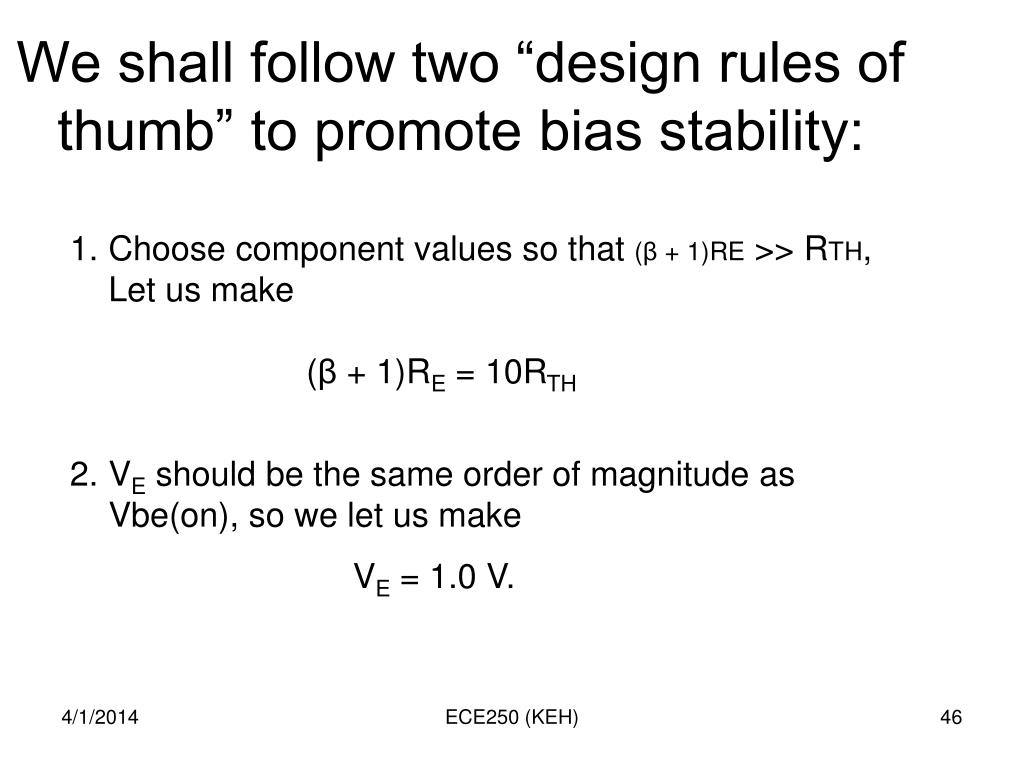 We shall follow two “design rules of thumb” to promote bias stability:

1. Choose component values so that $(\beta + 1)R_E >> R_{TH}$, Let us make

$(\beta + 1)R_E = 10R_{TH}$

2. $V_E$ should be the same order of magnitude as Vbe(on), so we let us make

$V_E = 1.0$ V.

4/1/2014

ECE250 (KEH)

46